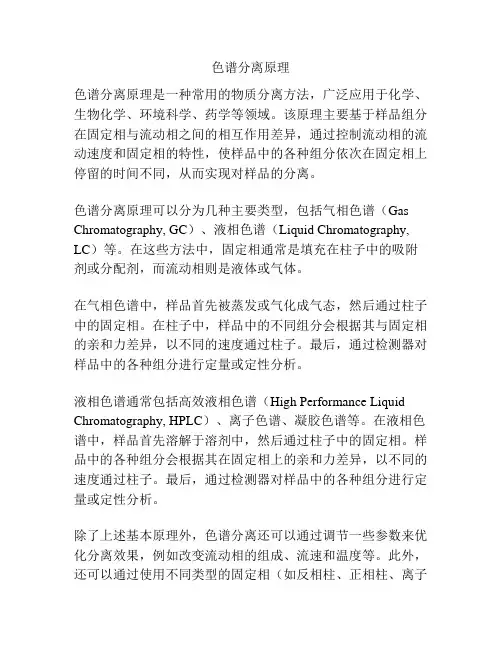 色谱分离原理

色谱分离原理是一种常用的物质分离方法，广泛应用于化学、生物化学、环境科学、药学等领域。该原理主要基于样品组分在固定相与流动相之间的相互作用差异，通过控制流动相的流动速度和固定相的特性，使样品中的各种组分依次在固定相上停留的时间不同，从而实现对样品的分离。

色谱分离原理可以分为几种主要类型，包括气相色谱（Gas Chromatography, GC）、液相色谱（Liquid Chromatography, LC）等。在这些方法中，固定相通常是填充在柱子中的吸附剂或分配剂，而流动相则是液体或气体。

在气相色谱中，样品首先被蒸发或气化成气态，然后通过柱子中的固定相。在柱子中，样品中的不同组分会根据其与固定相的亲和力差异，以不同的速度通过柱子。最后，通过检测器对样品中的各种组分进行定量或定性分析。

液相色谱通常包括高效液相色谱（High Performance Liquid Chromatography, HPLC）、离子色谱、凝胶色谱等。在液相色谱中，样品首先溶解于溶剂中，然后通过柱子中的固定相。样品中的各种组分会根据其在固定相上的亲和力差异，以不同的速度通过柱子。最后，通过检测器对样品中的各种组分进行定量或定性分析。

除了上述基本原理外，色谱分离还可以通过调节一些参数来优化分离效果，例如改变流动相的组成、流速和温度等。此外，还可以通过使用不同类型的固定相（如反相柱、正相柱、离子